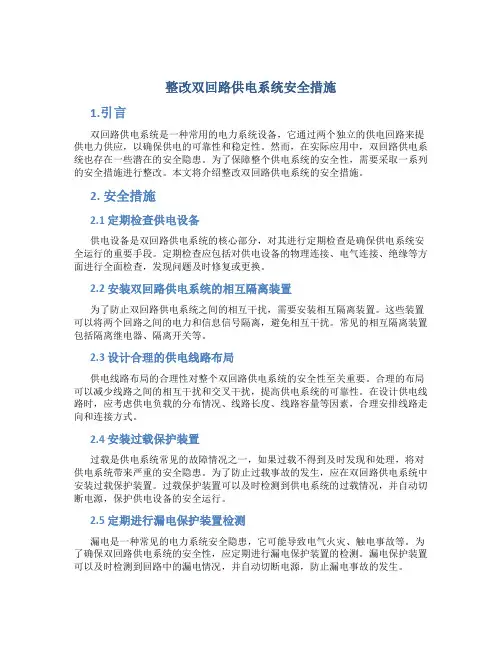 整改双回路供电系统安全措施

1.引言

双回路供电系统是一种常用的电力系统设备，它通过两个独立的供电回路来提供电力供应，以确保供电的可靠性和稳定性。然而，在实际应用中，双回路供电系统也存在一些潜在的安全隐患。为了保障整个供电系统的安全性，需要采取一系列的安全措施进行整改。本文将介绍整改双回路供电系统的安全措施。

2. 安全措施

2.1 定期检查供电设备

供电设备是双回路供电系统的核心部分，对其进行定期检查是确保供电系统安全运行的重要手段。定期检查应包括对供电设备的物理连接、电气连接、绝缘等方面进行全面检查，发现问题及时修复或更换。

2.2 安装双回路供电系统的相互隔离装置

为了防止双回路供电系统之间的相互干扰，需要安装相互隔离装置。这些装置可以将两个回路之间的电力和信息信号隔离，避免相互干扰。常见的相互隔离装置包括隔离继电器、隔离开关等。

2.3 设计合理的供电线路布局

供电线路布局的合理性对整个双回路供电系统的安全性至关重要。合理的布局可以减少线路之间的相互干扰和交叉干扰，提高供电系统的可靠性。在设计供电线路时，应考虑供电负载的分布情况、线路长度、线路容量等因素，合理安排线路走向和连接方式。

2.4 安装过载保护装置

过载是供电系统常见的故障情况之一，如果过载不得到及时发现和处理，将对供电系统带来严重的安全隐患。为了防止过载事故的发生，应在双回路供电系统中安装过载保护装置。过载保护装置可以及时检测到供电系统的过载情况，并自动切断电源，保护供电设备的安全运行。

2.5 定期进行漏电保护装置检测

漏电是一种常见的电力系统安全隐患，它可能导致电气火灾、触电事故等。为了确保双回路供电系统的安全性，应定期进行漏电保护装置的检测。漏电保护装置可以及时检测到回路中的漏电情况，并自动切断电源，防止漏电事故的发生。